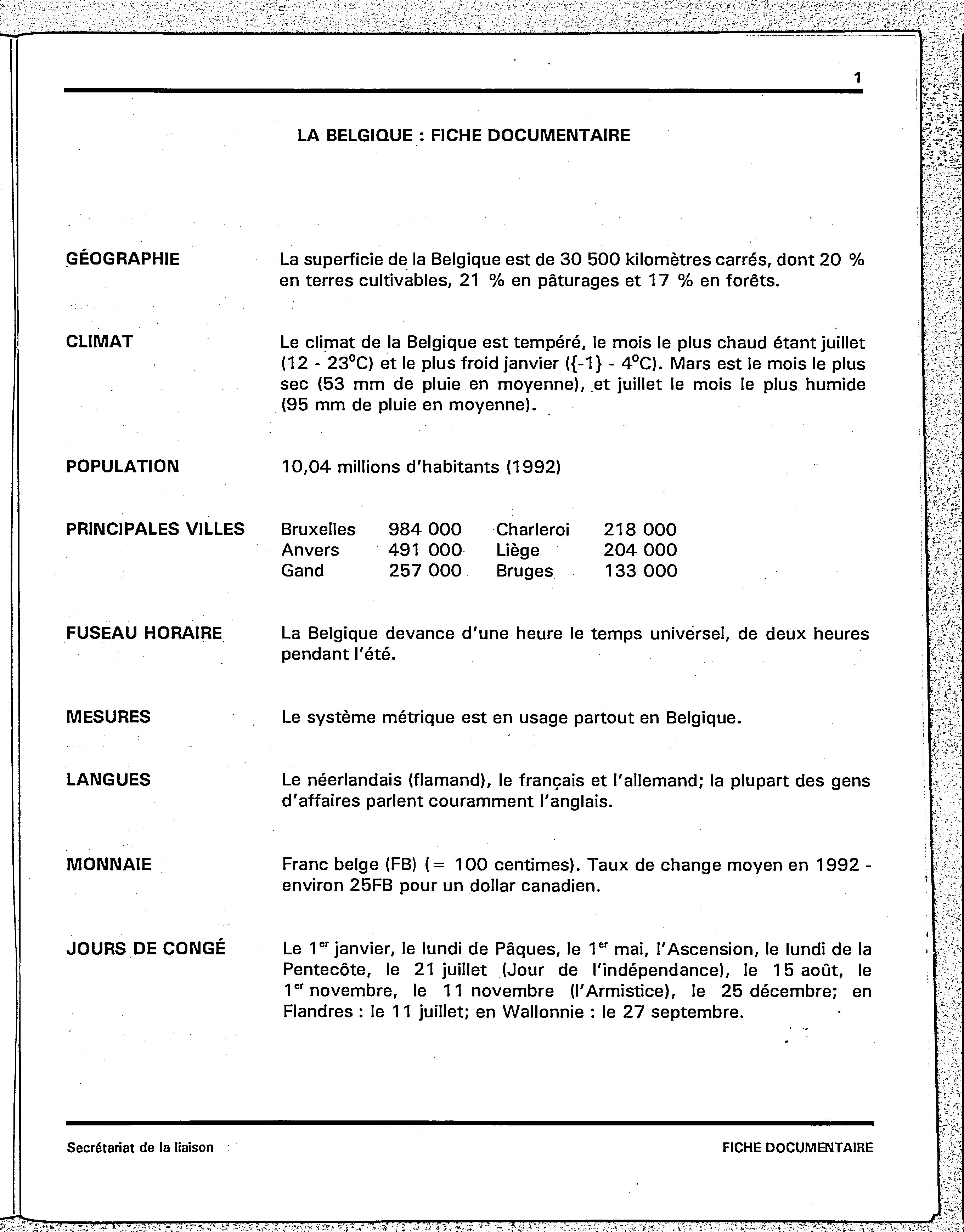 1

LA BELGIQUE : FICHE DOCUMENTAIRE

GÉOGRAPHIE

La superficie de la Belgique est de 30 500 kilomètres carrés, dont 20 % en terres cultivables, 21 % en pâturages et 17 % en forêts.

CLIMAT

Le climat de la Belgique est tempéré, le mois le plus chaud étant juillet (12 - 23°C) et le plus froid janvier ({-1} - 4°C). Mars est le mois le plus sec (53 mm de pluie en moyenne), et juillet le mois le plus humide (95 mm de pluie en moyenne).

POPULATION

10,04 millions d'habitants (1992)

PRINCIPALES VILLES

| Bruxelles | 984 000 | Charleroi | 218 000 |
|---|---|---|---|
| Anvers | 491 000 | Liège | 204 000 |
| Gand | 257 000 | Bruges | 133 000 |

FUSEAU HORAIRE

La Belgique devance d'une heure le temps universel, de deux heures pendant l'été.

MESURES

Le système métrique est en usage partout en Belgique.

LANGUES

Le néerlandais (flamand), le français et l'allemand; la plupart des gens d'affaires parlent couramment l'anglais.

MONNAIE

Franc belge (FB) (= 100 centimes). Taux de change moyen en 1992 - environ 25FB pour un dollar canadien.

JOURS DE CONGÉ

Le 1$^{er}$ janvier, le lundi de Pâques, le 1$^{er}$ mai, l'Ascension, le lundi de la Pentecôte, le 21 juillet (Jour de l'indépendance), le 15 août, le 1$^{er}$ novembre, le 11 novembre (l'Armistice), le 25 décembre; en Flandres : le 11 juillet; en Wallonnie : le 27 septembre.

Secrétariat de la liaison

FICHE DOCUMENTAIRE